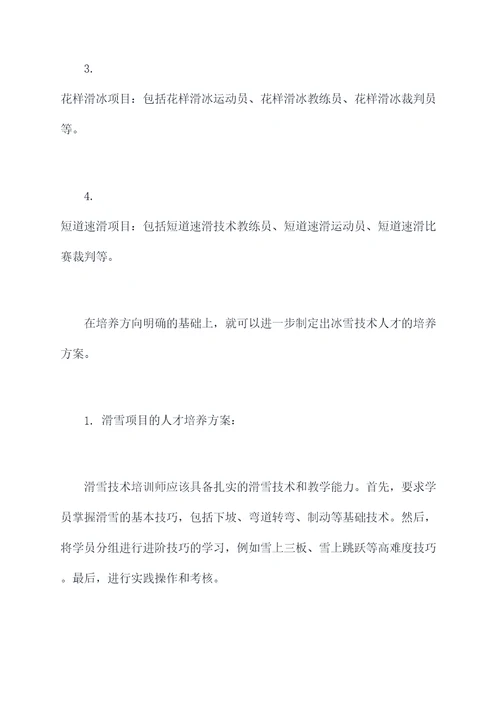 3.

花样滑冰项目：包括花样滑冰运动员、花样滑冰教练员、花样滑冰裁判员等。

4.

短道速滑项目：包括短道速滑技术教练员、短道速滑运动员、短道速滑比赛裁判等。

在培养方向明确的基础上，就可以进一步制定出冰雪技术人才的培养方案。

1. 滑雪项目的人才培养方案：

滑雪技术培训师应该具备扎实的滑雪技术和教学能力。首先，要求学员掌握滑雪的基本技巧，包括下坡、弯道转弯、制动等基础技术。然后，将学员分组进行进阶技巧的学习，例如雪上三板、雪上跳跃等高难度技巧。最后，进行实践操作和考核。